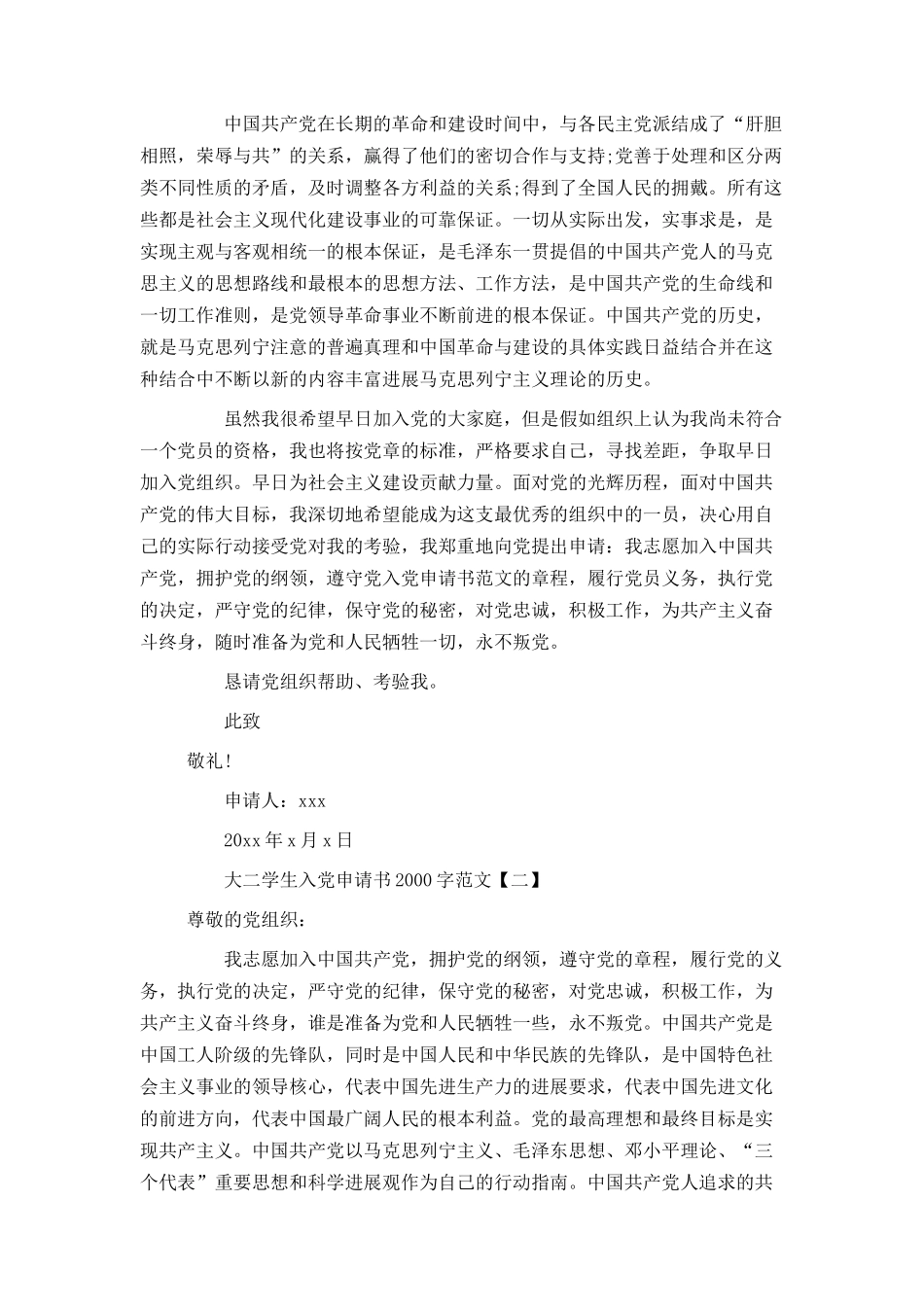 中国共产党在长期的革命和建设时间中，与各民主党派结成了“肝胆相照，荣辱与共”的关系，赢得了他们的密切合作与支持;党善于处理和区分两类不同性质的矛盾，及时调整各方利益的关系;得到了全国人民的拥戴。所有这些都是社会主义现代化建设事业的可靠保证。一切从实际出发，实事求是，是实现主观与客观相统一的根本保证，是毛泽东一贯提倡的中国共产党人的马克思主义的思想路线和最根本的思想方法、工作方法，是中国共产党的生命线和一切工作准则，是党领导革命事业不断前进的根本保证。中国共产党的历史，就是马克思列宁注意的普遍真理和中国革命与建设的具体实践日益结合并在这种结合中不断以新的内容丰富进展马克思列宁主义理论的历史。

虽然我很希望早日加入党的大家庭，但是假如组织上认为我尚未符合一个党员的资格，我也将按党章的标准，严格要求自己，寻找差距，争取早日加入党组织。早日为社会主义建设贡献力量。面对党的光辉历程，面对中国共产党的伟大目标，我深切地希望能成为这支最优秀的组织中的一员，决心用自己的实际行动接受党对我的考验，我郑重地向党提出申请：我志愿加入中国共产党，拥护党的纲领，遵守党入党申请书范文的章程，履行党员义务，执行党的决定，严守党的纪律，保守党的秘密，对党忠诚，积极工作，为共产主义奋斗终身，随时准备为党和人民牺牲一切，永不叛党。

恳请党组织帮助、考验我。

此致

敬礼!

申请人：xxx

20xx 年 x 月 x 日

大二学生入党申请书 2000 字范文【二】

尊敬的党组织：

我志愿加入中国共产党，拥护党的纲领，遵守党的章程，履行党的义务，执行党的决定，严守党的纪律，保守党的秘密，对党忠诚，积极工作，为共产主义奋斗终身，谁是准备为党和人民牺牲一些，永不叛党。中国共产党是中国工人阶级的先锋队，同时是中国人民和中华民族的先锋队，是中国特色社会主义事业的领导核心，代表中国先进生产力的进展要求，代表中国先进文化的前进方向，代表中国最广阔人民的根本利益。党的最高理想和最终目标是实现共产主义。中国共产党以马克思列宁主义、毛泽东思想、邓小平理论、“三个代表”重要思想和科学进展观作为自己的行动指南。中国共产党人追求的共